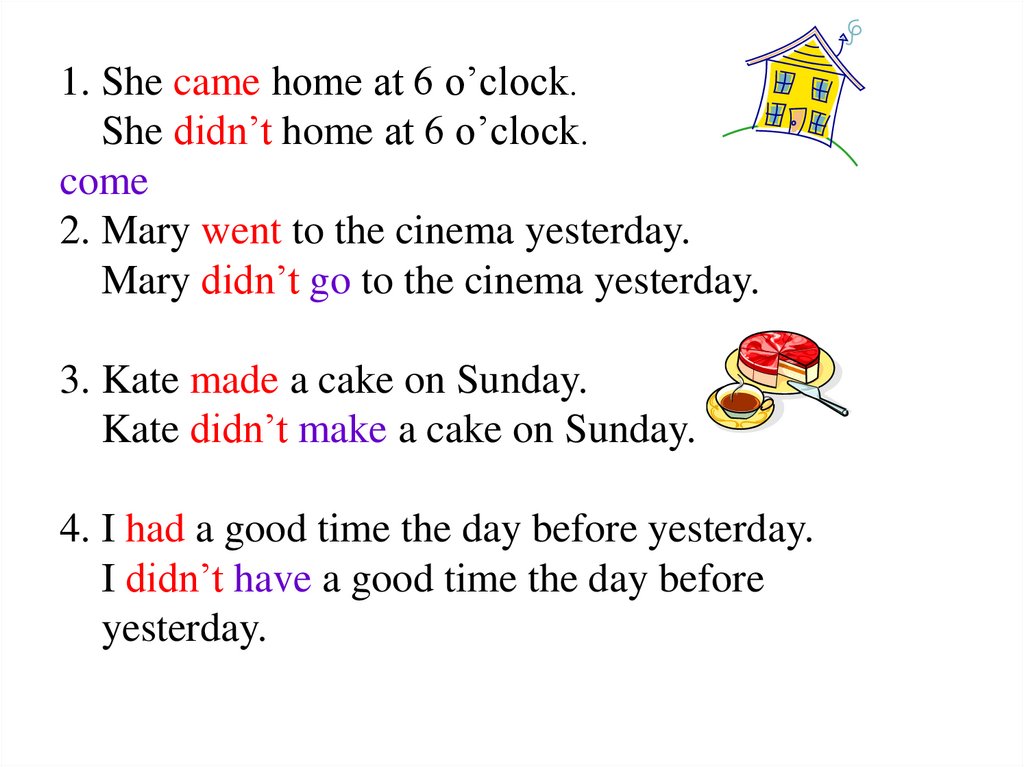 1. She came home at 6 o'clock.
She didn't home at 6 o'clock.
come
2. Mary went to the cinema yesterday.
Mary didn't go to the cinema yesterday.

3. Kate made a cake on Sunday.
Kate didn't make a cake on Sunday.

4. I had a good time the day before yesterday.
I didn't have a good time the day before yesterday.